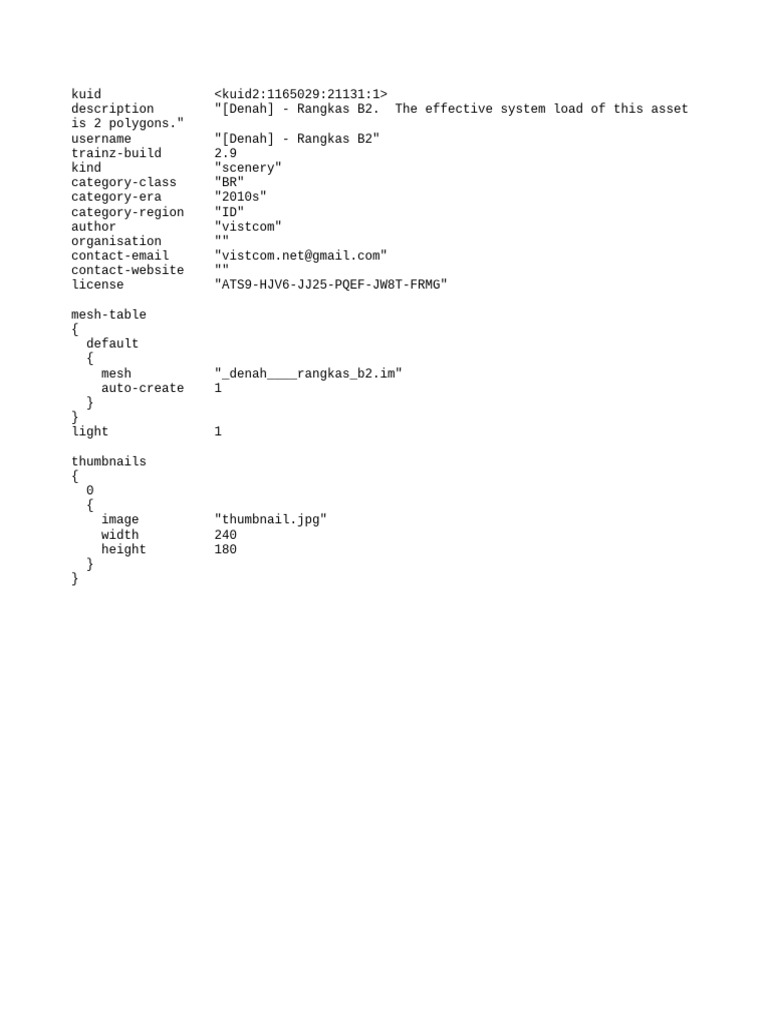 kuid <kuid2:1165029:21131:1>
description "[Denah] - Rangkas B2. The effective system load of this asset is 2 polygons."
username "[Denah] - Rangkas B2"
trainz-build 2.9
kind "scenery"
category-class "BR"
category-era "2010s"
category-region "ID"
author "vistcom"
organisation ""
contact-email "vistcom.net@gmail.com"
contact-website ""
license "ATS9-HJV6-JJ25-PQEF-JW8T-FRMG"

mesh-table
{
default
{
mesh "_denah____rangkas_b2.im"
auto-create 1
}
}
light 1

thumbnails
{
0
{
image "thumbnail.jpg"
width 240
height 180
}
}